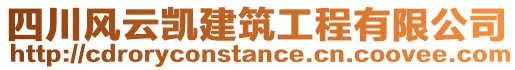 四川风云凯建筑工程有限公司
http://cdroryconstance.cn.coovee.com